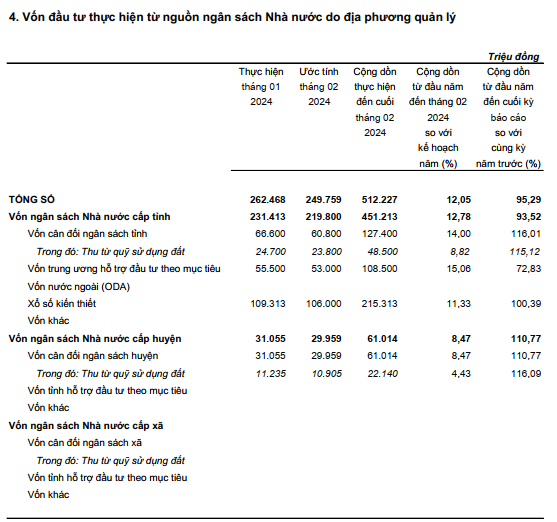 4. Vốn đầu tư thực hiện từ nguồn ngân sách Nhà nước do địa phương quản lý

Triệu đồng

| | Thực hiện tháng 01 2024 | Ước tính tháng 02 2024 | Cộng dồn thực hiện đến cuối tháng 02 2024 | Cộng dồn từ đầu năm đến tháng 02 2024 so với kế hoạch năm (%) | Cộng dồn từ đầu năm đến cuối kỳ báo cáo so với cùng kỳ năm trước (%) |
|---|---|---|---|---|---|
| TỔNG SỐ | 262.468 | 249.759 | 512.227 | 12,05 | 95,29 |
| Vốn ngân sách Nhà nước cấp tỉnh | 231.413 | 219.800 | 451.213 | 12,78 | 93,52 |
| Vốn cân đối ngân sách tỉnh | 66.600 | 60.800 | 127.400 | 14,00 | 116,01 |
| Trong đó: Thu từ quỹ sử dụng đất | 24.700 | 23.800 | 48.500 | 8,82 | 115,12 |
| Vốn trung ương hỗ trợ đầu tư theo mục tiêu | 55.500 | 53.000 | 108.500 | 15,06 | 72,83 |
| Vốn nước ngoài (ODA) | | | | | |
| Xổ số kiến thiết | 109.313 | 106.000 | 215.313 | 11,33 | 100,39 |
| Vốn khác | | | | | |
| Vốn ngân sách Nhà nước cấp huyện | 31.055 | 29.959 | 61.014 | 8,47 | 110,77 |
| Vốn cân đối ngân sách huyện | 31.055 | 29.959 | 61.014 | 8,47 | 110,77 |
| Trong đó: Thu từ quỹ sử dụng đất | 11.235 | 10.905 | 22.140 | 4,43 | 116,09 |
| Vốn tỉnh hỗ trợ đầu tư theo mục tiêu | | | | | |
| Vốn khác | | | | | |
| Vốn ngân sách Nhà nước cấp xã | | | | | |
| Vốn cân đối ngân sách xã | | | | | |
| Trong đó: Thu từ quỹ sử dụng đất | | | | | |
| Vốn tỉnh hỗ trợ đầu tư theo mục tiêu | | | | | |
| Vốn khác | | | | | |